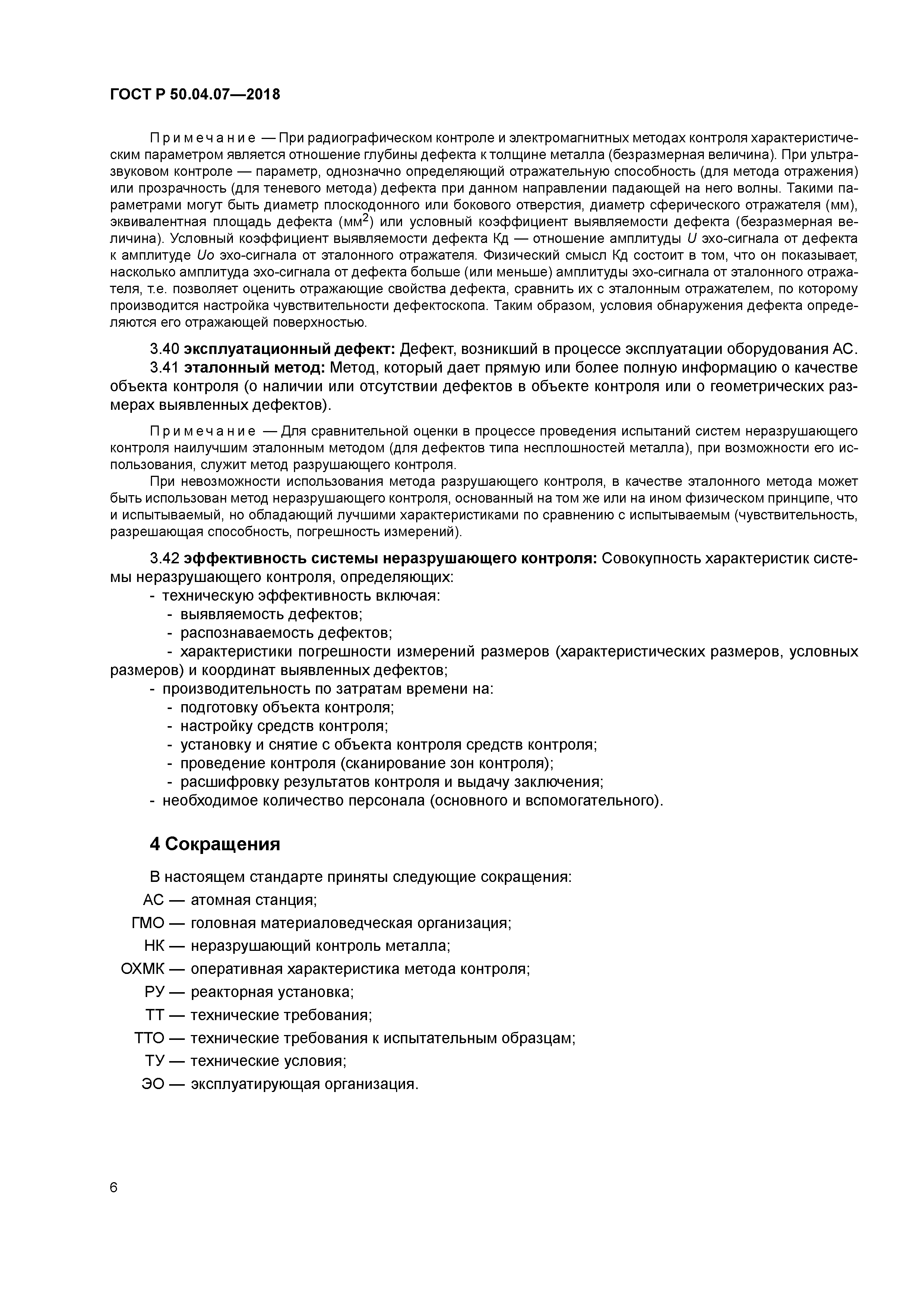 ГОСТ Р 50.04.07—2018

Примечание — При радиографическом контроле и электромагнитных методах контроля характеристическим параметром является отношение глубины дефекта к толщине металла (безразмерная величина). При ультразвуковом контроле — параметр, однозначно определяющий отражательную способность (для метода отражения) или прозрачность (для теневого метода) дефекта при данном направлении падающей на него волны. Такими параметрами могут быть диаметр плоскодонного или бокового отверстия, диаметр сферического отражателя (мм), эквивалентная площадь дефекта (мм$^2$) или условный коэффициент выявляемости дефекта (безразмерная величина). Условный коэффициент выявляемости дефекта Кд — отношение амплитуды $U$ эхо-сигнала от дефекта к амплитуде $Uo$ эхо-сигнала от эталонного отражателя. Физический смысл Кд состоит в том, что он показывает, насколько амплитуда эхо-сигнала от дефекта больше (или меньше) амплитуды эхо-сигнала от эталонного отражателя, т.е. позволяет оценить отражающие свойства дефекта, сравнить их с эталонным отражателем, по которому производится настройка чувствительности дефектоскопа. Таким образом, условия обнаружения дефекта определяются его отражающей поверхностью.

3.40 эксплуатационный дефект: Дефект, возникший в процессе эксплуатации оборудования АС.
3.41 эталонный метод: Метод, который дает прямую или более полную информацию о качестве объекта контроля (о наличии или отсутствии дефектов в объекте контроля или о геометрических размерах выявленных дефектов).

Примечание — Для сравнительной оценки в процессе проведения испытаний систем неразрушающего контроля наилучшим эталонным методом (для дефектов типа несплошностей металла), при возможности его использования, служит метод разрушающего контроля.
При невозможности использования метода разрушающего контроля, в качестве эталонного метода может быть использован метод неразрушающего контроля, основанный на том же или на ином физическом принципе, что и испытываемый, но обладающий лучшими характеристиками по сравнению с испытываемым (чувствительность, разрешающая способность, погрешность измерений).

3.42 эффективность системы неразрушающего контроля: Совокупность характеристик системы неразрушающего контроля, определяющих:
- техническую эффективность включая:
- выявляемость дефектов;
- распознаваемость дефектов;
- характеристики погрешности измерений размеров (характеристических размеров, условных размеров) и координат выявленных дефектов;
- производительность по затратам времени на:
- подготовку объекта контроля;
- настройку средств контроля;
- установку и снятие с объекта контроля средств контроля;
- проведение контроля (сканирование зон контроля);
- расшифровку результатов контроля и выдачу заключения;
- необходимое количество персонала (основного и вспомогательного).

4 Сокращения

В настоящем стандарте приняты следующие сокращения:
АС — атомная станция;
ГМО — головная материаловедческая организация;
НК — неразрушающий контроль металла;
ОХМК — оперативная характеристика метода контроля;
РУ — реакторная установка;
ТТ — технические требования;
ТТО — технические требования к испытательным образцам;
ТУ — технические условия;
ЭО — эксплуатирующая организация.

6